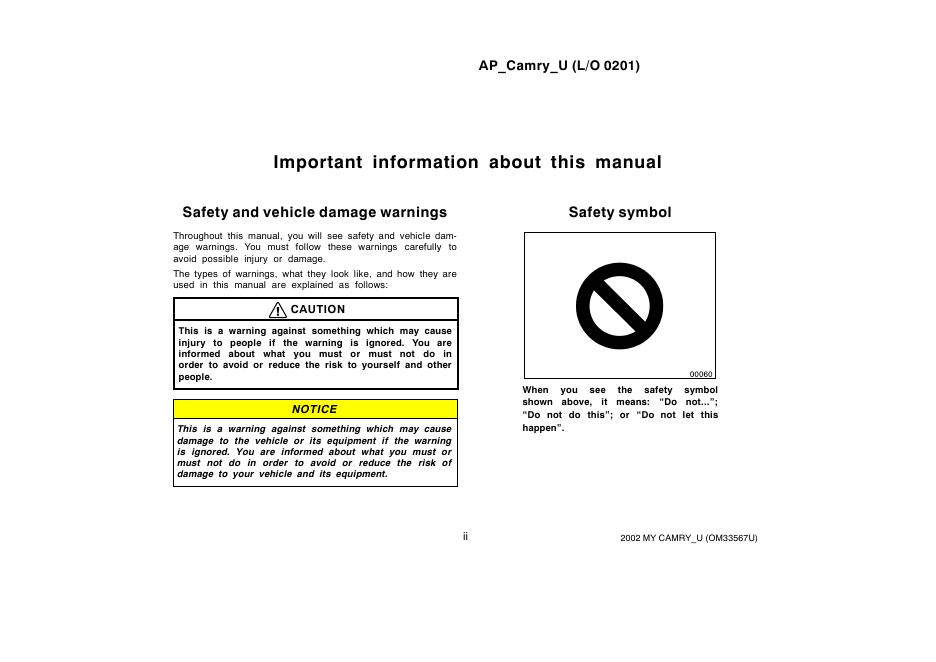 AP_Camry_U (L/O 0201)

Important information about this manual

Safety and vehicle damage warnings

Throughout this manual, you will see safety and vehicle damage warnings. You must follow these warnings carefully to avoid possible injury or damage.

The types of warnings, what they look like, and how they are used in this manual are explained as follows:

CAUTION

This is a warning against something which may cause injury to people if the warning is ignored. You are informed about what you must or must not do in order to avoid or reduce the risk to yourself and other people.

NOTICE

This is a warning against something which may cause damage to the vehicle or its equipment if the warning is ignored. You are informed about what you must or must not do in order to avoid or reduce the risk of damage to your vehicle and its equipment.

Safety symbol

00060

When you see the safety symbol shown above, it means: "Do not..."; "Do not do this"; or "Do not let this happen".

ii

2002 MY CAMRY_U (OM33567U)